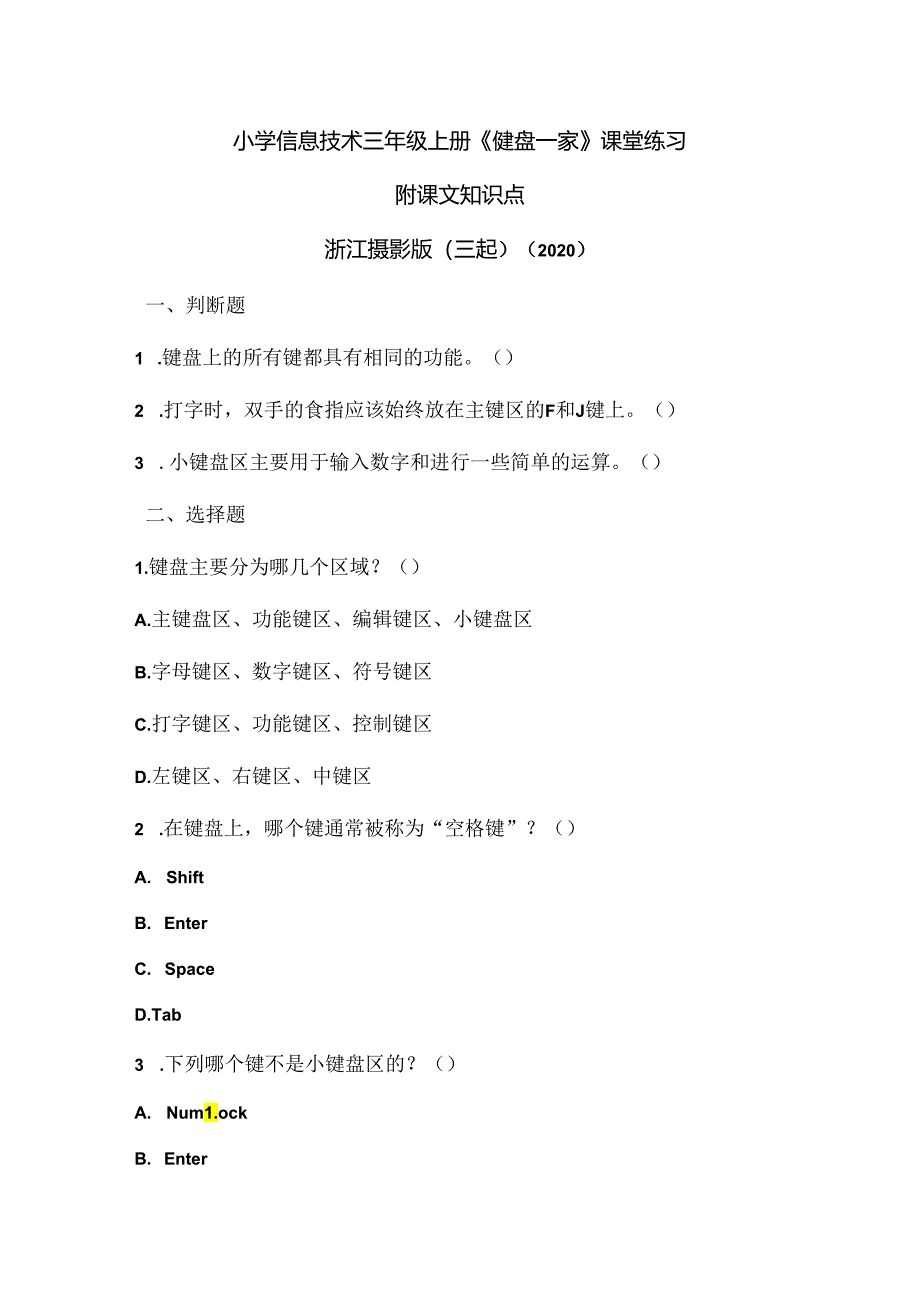 小学信息技术三年级上册《健盘一家》课堂练习

附课文知识点

浙江摄影版（三起）（2020）

一、判断题

1 .键盘上的所有键都具有相同的功能。（）

2 .打字时，双手的食指应该始终放在主键区的F和J键上。（）

3 . 小键盘区主要用于输入数字和进行一些简单的运算。（）

二、选择题

1.键盘主要分为哪几个区域？（）

A.主键盘区、功能键区、编辑键区、小键盘区

B.字母键区、数字键区、符号键区

C.打字键区、功能键区、控制键区

D.左键区、右键区、中键区

2 .在键盘上，哪个键通常被称为“空格键”？（）

A. Shift

B. Enter

C. Space

D.Tab

3 .下列哪个键不是小键盘区的？（）

A. Num1.ock

B. Enter